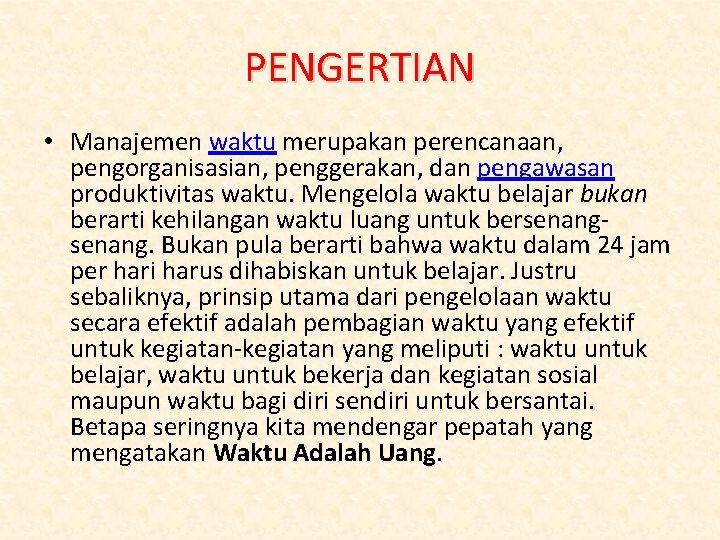 PENGERTIAN

• Manajemen waktu merupakan perencanaan, pengorganisasian, penggerakan, dan pengawasan produktivitas waktu. Mengelola waktu belajar bukan berarti kehilangan waktu luang untuk bersenang-senang. Bukan pula berarti bahwa waktu dalam 24 jam per hari harus dihabiskan untuk belajar. Justru sebaliknya, prinsip utama dari pengelolaan waktu secara efektif adalah pembagian waktu yang efektif untuk kegiatan-kegiatan yang meliputi : waktu untuk belajar, waktu untuk bekerja dan kegiatan sosial maupun waktu bagi diri sendiri untuk bersantai. Betapa seringnya kita mendengar pepatah yang mengatakan Waktu Adalah Uang.